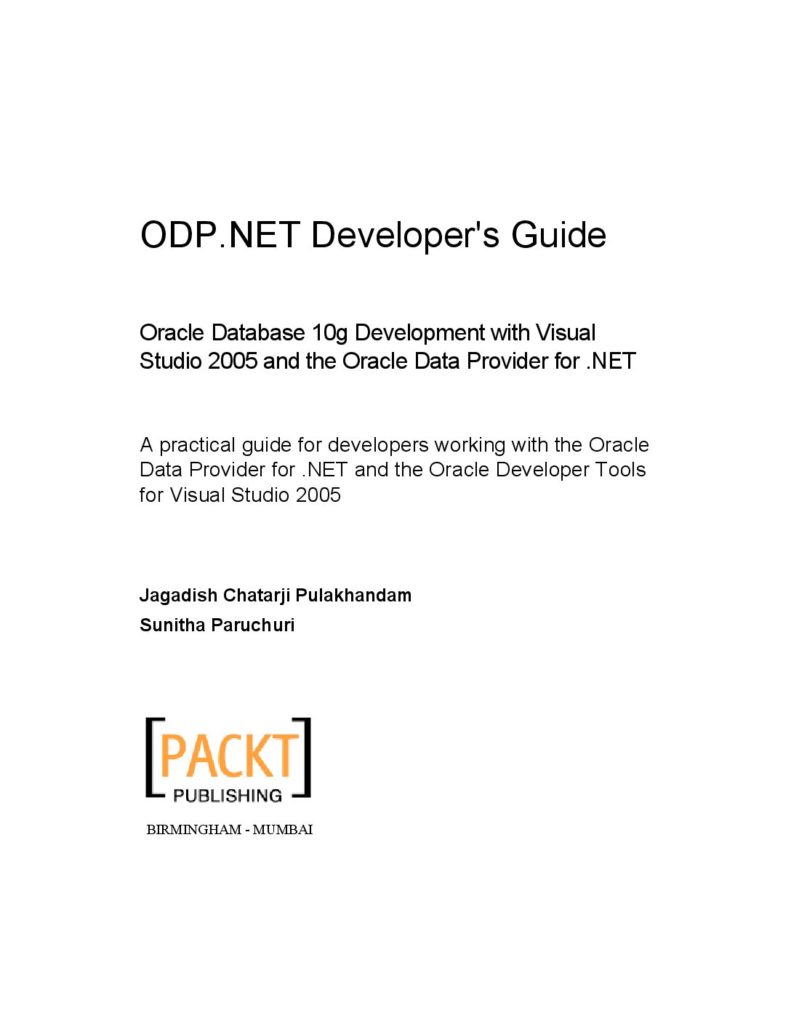 ODP.NET Developer's Guide

Oracle Database 10g Development with Visual Studio 2005 and the Oracle Data Provider for .NET

A practical guide for developers working with the Oracle Data Provider for .NET and the Oracle Developer Tools for Visual Studio 2005

Jagadish Chatarji Pulakhandam
Sunitha Paruchuri

[PACKT]
PUBLISHING

BIRMINGHAM - MUMBAI